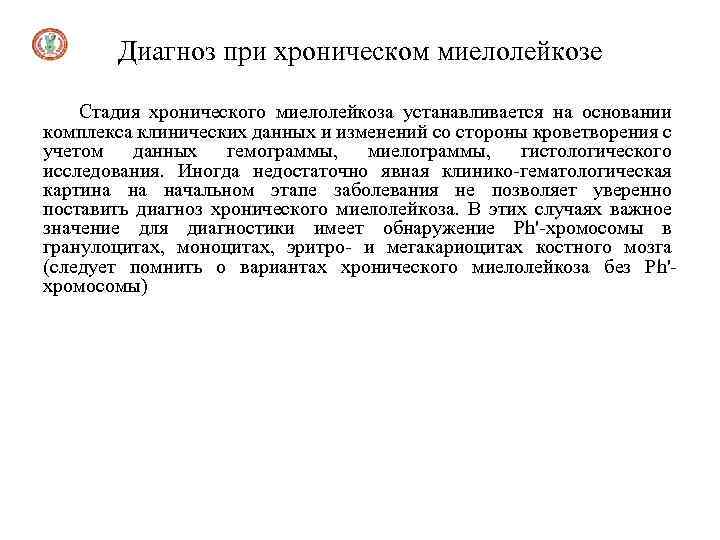 Диагноз при хроническом миелолейкозе

Стадия хронического миелолейкоза устанавливается на основании комплекса клинических данных и изменений со стороны кроветворения с учетом данных гемограммы, миелограммы, гистологического исследования. Иногда недостаточно явная клинико-гематологическая картина на начальном этапе заболевания не позволяет уверенно поставить диагноз хронического миелолейкоза. В этих случаях важное значение для диагностики имеет обнаружение Ph'-хромосомы в гранулоцитах, моноцитах, эритро- и мегакариоцитах костного мозга (следует помнить о вариантах хронического миелолейкоза без Ph'-хромосомы)